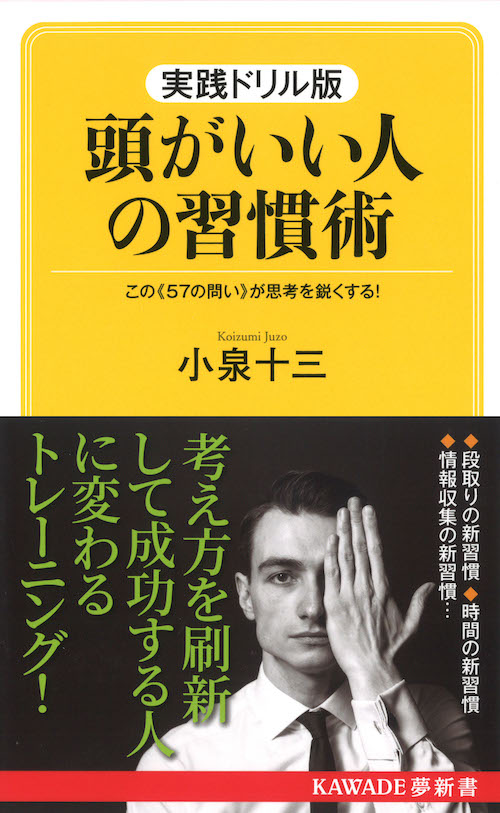 実践ドリル版
頭がいい人の習慣術

この《57の問い》が思考を鋭くする!

Koizumi Juzo
小泉十三

◆段取りの新習慣 ◆時間の新習慣
◆情報収集の新習慣…

考え方を刷新して成功する人に変わるトレーニング!

KAWADE夢新書